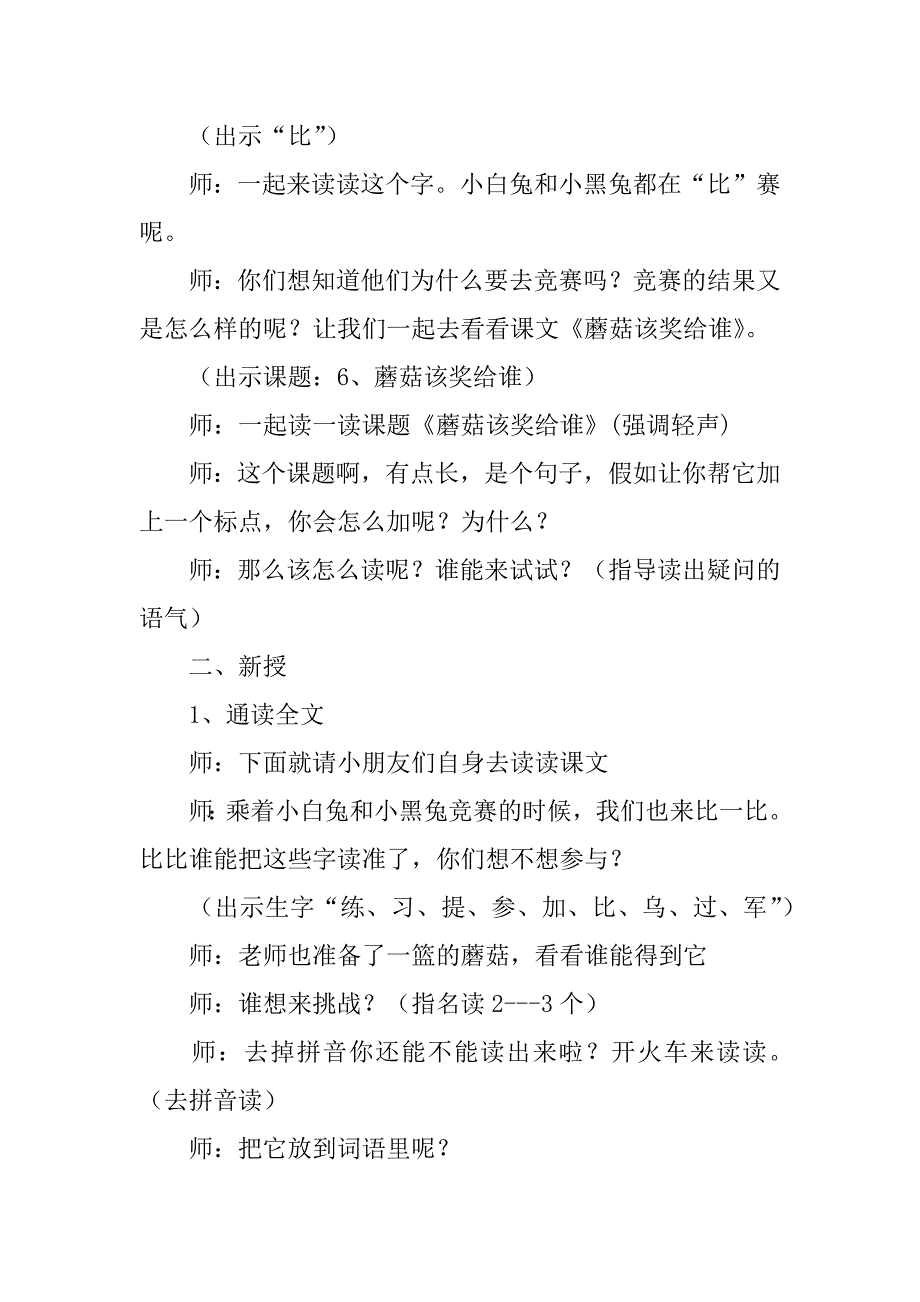 （出示“比”）

师：一起来读读这个字。小白兔和小黑兔都在“比”赛呢。

师：你们想知道他们为什么要去竞赛吗？竞赛的结果又是怎么样的呢？让我们一起去看看课文《蘑菇该奖给谁》。

（出示课题：6、蘑菇该奖给谁）

师：一起读一读课题《蘑菇该奖给谁》(强调轻声)

师：这个课题啊，有点长，是个句子，假如让你帮它加上一个标点，你会怎么加呢？为什么？

师：那么该怎么读呢？谁能来试试？（指导读出疑问的语气）

二、新授

1、通读全文

师：下面就请小朋友们自身去读读课文

师：乘着小白兔和小黑兔竞赛的时候，我们也来比一比。比比谁能把这些字读准了，你们想不想参与？

（出示生字“练、习、提、参、加、比、乌、过、军”）

师：老师也准备了一篮的蘑菇，看看谁能得到它

师：谁想来挑战？（指名读 2---3 个）

师：去掉拼音你还能不能读出来啦？开火车来读读。（去拼音读）

师：把它放到词语里呢？